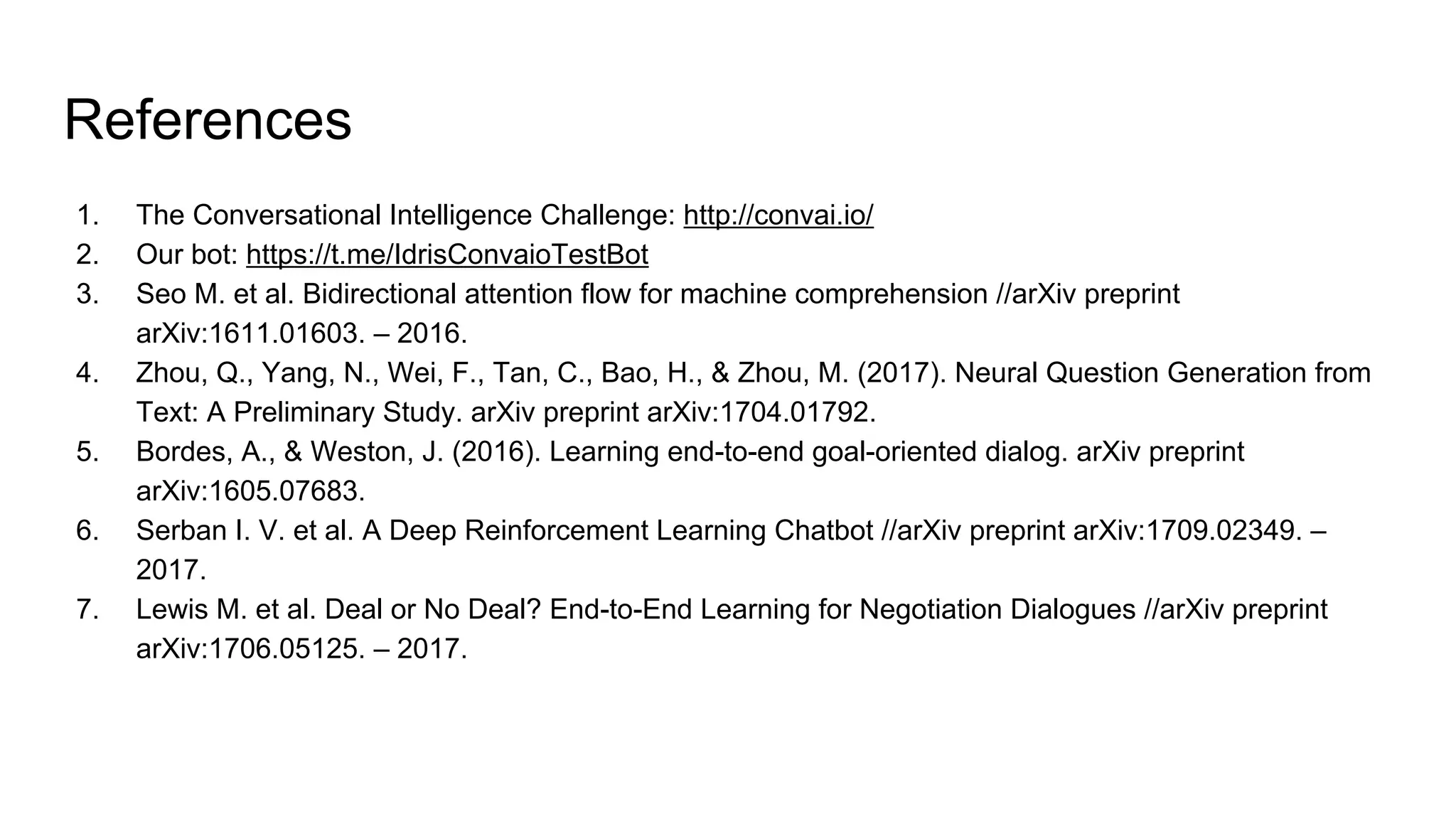 References

1. The Conversational Intelligence Challenge: http://convai.io/
2. Our bot: https://t.me/IdrisConvaioTestBot
3. Seo M. et al. Bidirectional attention flow for machine comprehension //arXiv preprint arXiv:1611.01603. – 2016.
4. Zhou, Q., Yang, N., Wei, F., Tan, C., Bao, H., & Zhou, M. (2017). Neural Question Generation from Text: A Preliminary Study. arXiv preprint arXiv:1704.01792.
5. Bordes, A., & Weston, J. (2016). Learning end-to-end goal-oriented dialog. arXiv preprint arXiv:1605.07683.
6. Serban I. V. et al. A Deep Reinforcement Learning Chatbot //arXiv preprint arXiv:1709.02349. – 2017.
7. Lewis M. et al. Deal or No Deal? End-to-End Learning for Negotiation Dialogues //arXiv preprint arXiv:1706.05125. – 2017.